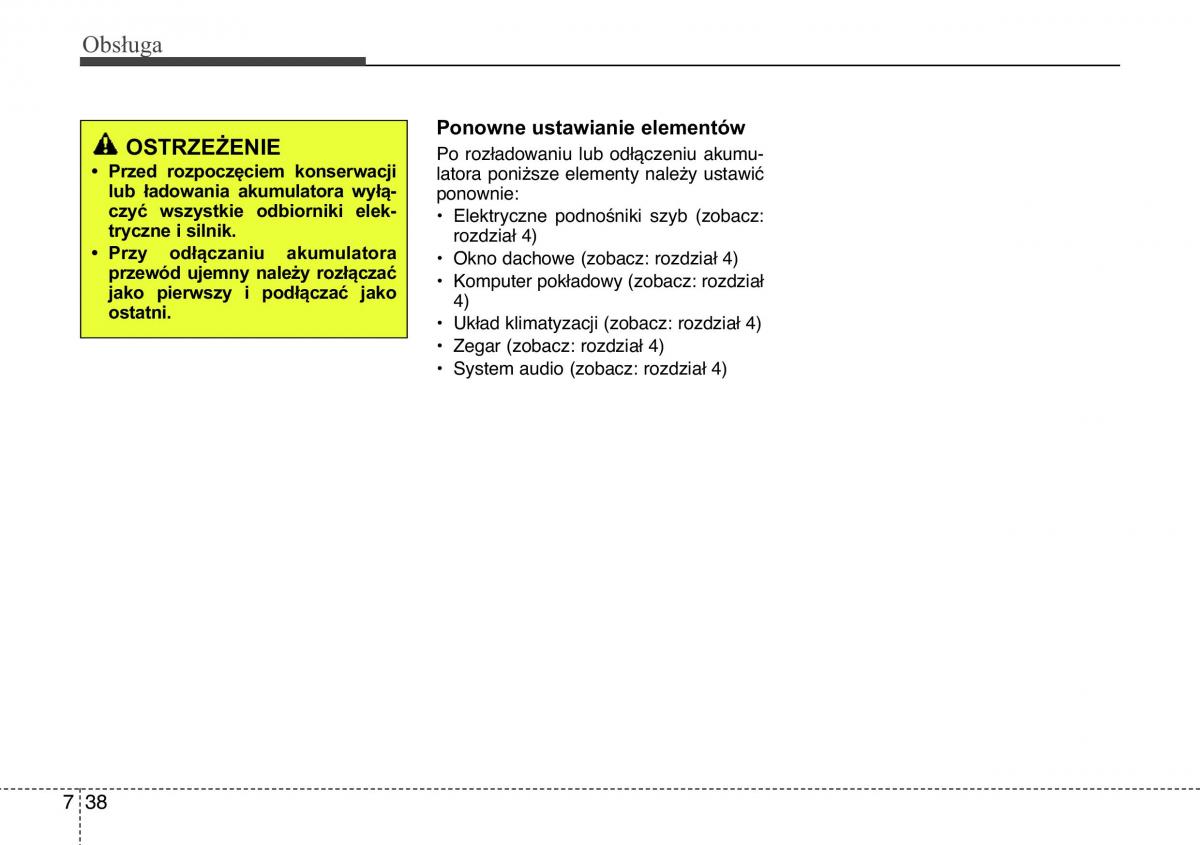 Obsługa

OSTRZEŻENIE

• Przed rozpoczęciem konserwacji lub ładowania akumulatora wyłączyć wszystkie odbiorniki elektryczne i silnik.
• Przy odłączaniu akumulatora przewód ujemny należy rozłączać jako pierwszy i podłączać jako ostatni.

Ponowne ustawianie elementów

Po rozładowaniu lub odłączeniu akumulatora poniższe elementy należy ustawić ponownie:
• Elektryczne podnośniki szyb (zobacz: rozdział 4)
• Okno dachowe (zobacz: rozdział 4)
• Komputer pokładowy (zobacz: rozdział 4)
• Układ klimatyzacji (zobacz: rozdział 4)
• Zegar (zobacz: rozdział 4)
• System audio (zobacz: rozdział 4)

7 38